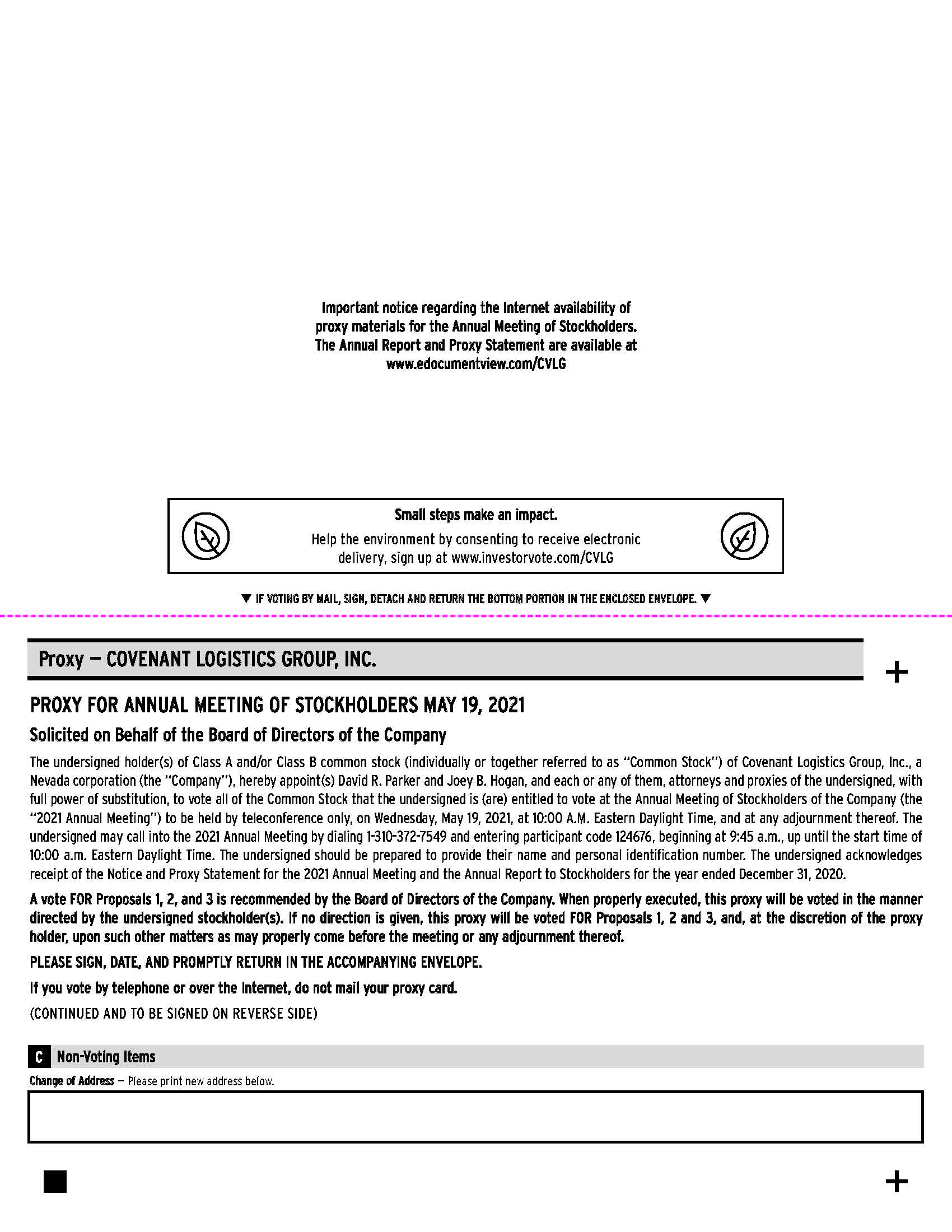 Important notice regarding the Internet availability of proxy materials for the Annual Meeting of Stockholders. The Annual Report and Proxy Statement are available at www.edocumentview.com/CVLG

Small steps make an impact.

Help the environment by consenting to receive electronic delivery, sign up at www.investorvote.com/CVLG

▼ IF VOTING BY MAIL, SIGN, DETACH AND RETURN THE BOTTOM PORTION IN THE ENCLOSED ENVELOPE. ▼

Proxy — COVENANT LOGISTICS GROUP, INC.

+

PROXY FOR ANNUAL MEETING OF STOCKHOLDERS MAY 19, 2021

Solicited on Behalf of the Board of Directors of the Company

The undersigned holder(s) of Class A and/or Class B common stock (individually or together referred to as "Common Stock") of Covenant Logistics Group, Inc., a Nevada corporation (the "Company"), hereby appoint(s) David R. Parker and Joey B. Hogan, and each or any of them, attorneys and proxies of the undersigned, with full power of substitution, to vote all of the Common Stock that the undersigned is (are) entitled to vote at the Annual Meeting of Stockholders of the Company (the "2021 Annual Meeting") to be held by teleconference only, on Wednesday, May 19, 2021, at 10:00 A.M. Eastern Daylight Time, and at any adjournment thereof. The undersigned may call into the 2021 Annual Meeting by dialing 1-310-372-7549 and entering participant code 124676, beginning at 9:45 a.m., up until the start time of 10:00 a.m. Eastern Daylight Time. The undersigned should be prepared to provide their name and personal identification number. The undersigned acknowledges receipt of the Notice and Proxy Statement for the 2021 Annual Meeting and the Annual Report to Stockholders for the year ended December 31, 2020.

A vote FOR Proposals 1, 2, and 3 is recommended by the Board of Directors of the Company. When properly executed, this proxy will be voted in the manner directed by the undersigned stockholder(s). If no direction is given, this proxy will be voted FOR Proposals 1, 2 and 3, and, at the discretion of the proxy holder, upon such other matters as may properly come before the meeting or any adjournment thereof.

PLEASE SIGN, DATE, AND PROMPTLY RETURN IN THE ACCOMPANYING ENVELOPE.

If you vote by telephone or over the Internet, do not mail your proxy card.

(CONTINUED AND TO BE SIGNED ON REVERSE SIDE)

C Non-Voting Items

Change of Address — Please print new address below.

+